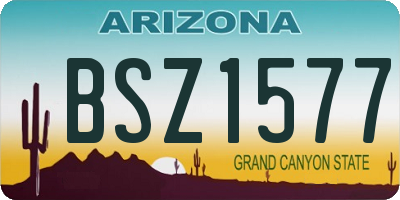 ARIZONA

BSZ1577

GRAND CANYON STATE